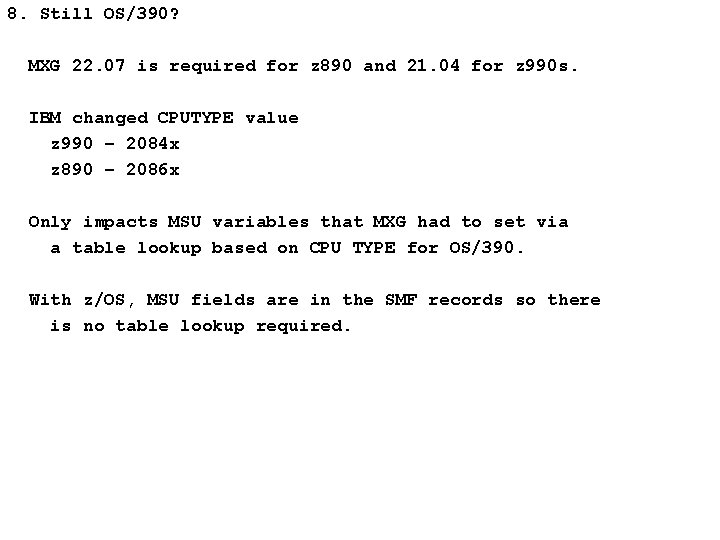 8. Still OS/390?

MXG 22.07 is required for z890 and 21.04 for z990s.

IBM changed CPUTYPE value
z990 - 2084x
z890 - 2086x

Only impacts MSU variables that MXG had to set via a table lookup based on CPU TYPE for OS/390.

With z/OS, MSU fields are in the SMF records so there is no table lookup required.